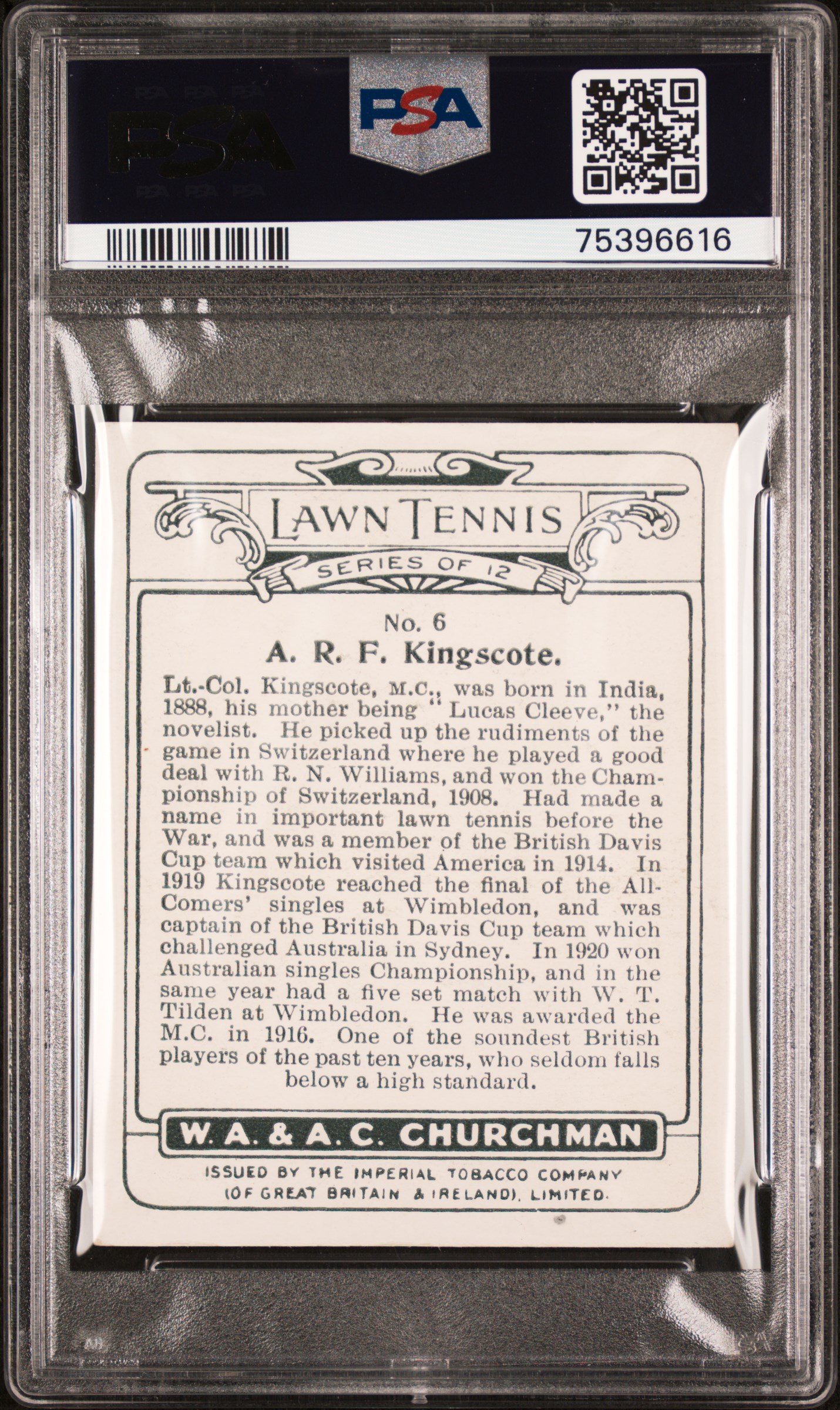 PSA

PSA

75396616

LAWN TENNIS
SERIES OF 12

No. 6
A. R. F. Kingscote.

Lt.-Col. Kingscote, M.C., was born in India, 1888, his mother being "Lucas Cleeve," the novelist. He picked up the rudiments of the game in Switzerland where he played a good deal with R. N. Williams, and won the Championship of Switzerland, 1908. Had made a name in important lawn tennis before the War, and was a member of the British Davis Cup team which visited America in 1914. In 1919 Kingscote reached the final of the All-Comers' singles at Wimbledon, and was captain of the British Davis Cup team which challenged Australia in Sydney. In 1920 won Australian singles Championship, and in the same year had a five set match with W. T. Tilden at Wimbledon. He was awarded the M.C. in 1916. One of the soundest British players of the past ten years, who seldom falls below a high standard.

W. A. & A. C. CHURCHMAN

ISSUED BY THE IMPERIAL TOBACCO COMPANY (OF GREAT BRITAIN & IRELAND), LIMITED.